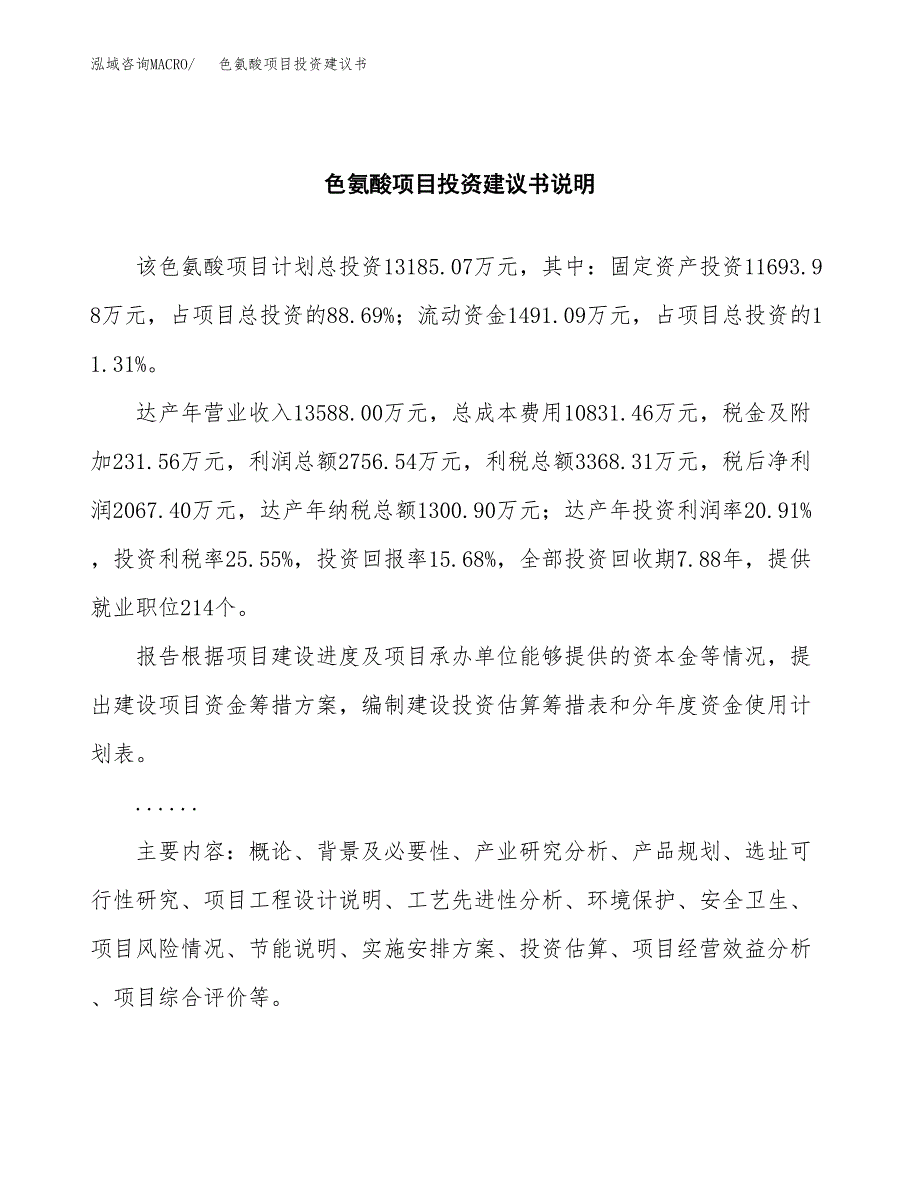 泓域咨询MACRO/　色氨酸项目投资建议书

色氨酸项目投资建议书说明

该色氨酸项目计划总投资13185.07万元，其中：固定资产投资11693.98万元，占项目总投资的88.69%；流动资金1491.09万元，占项目总投资的11.31%。

达产年营业收入13588.00万元，总成本费用10831.46万元，税金及附加231.56万元，利润总额2756.54万元，利税总额3368.31万元，税后净利润2067.40万元，达产年纳税总额1300.90万元；达产年投资利润率20.91%，投资利税率25.55%，投资回报率15.68%，全部投资回收期7.88年，提供就业职位214个。

报告根据项目建设进度及项目承办单位能够提供的资本金等情况，提出建设项目资金筹措方案，编制建设投资估算筹措表和分年度资金使用计划表。

......

主要内容：概论、背景及必要性、产业研究分析、产品规划、选址可行性研究、项目工程设计说明、工艺先进性分析、环境保护、安全卫生、项目风险情况、节能说明、实施安排方案、投资估算、项目经营效益分析、项目综合评价等。